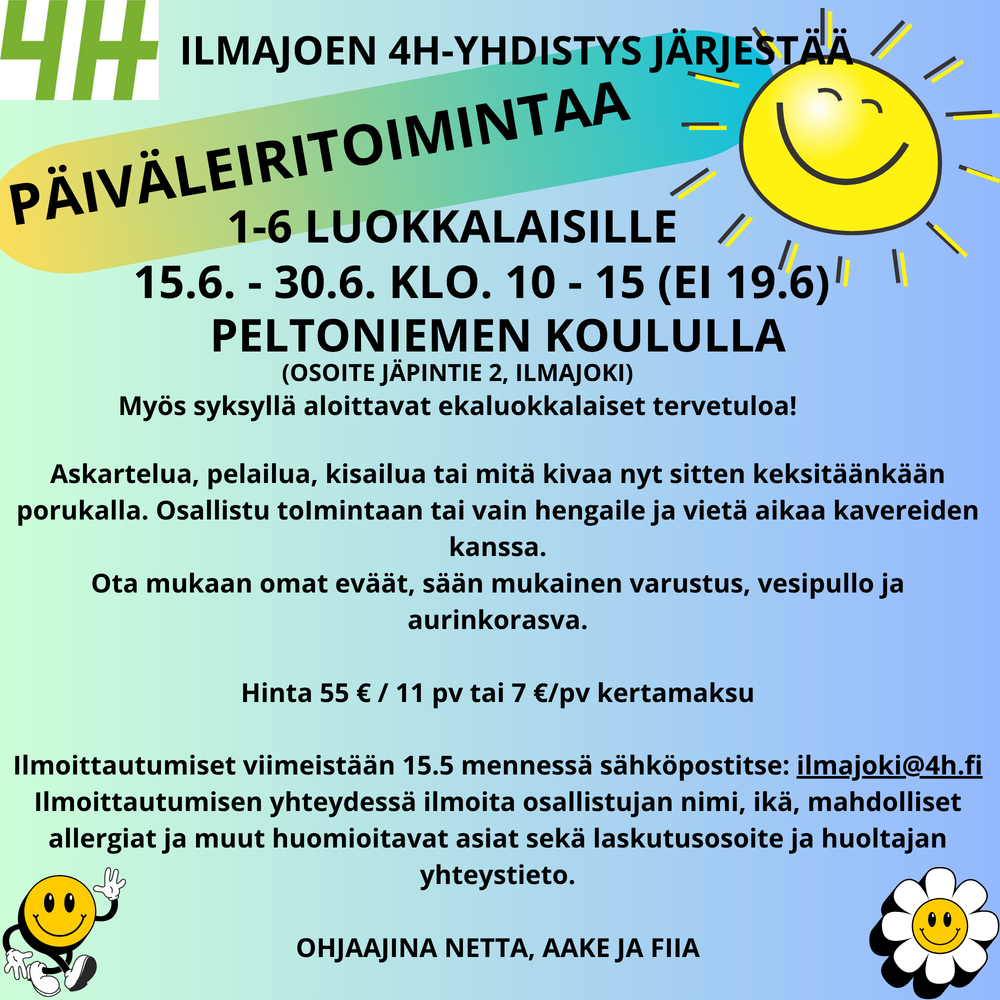 4H

ILMAJOEN 4H-YHDISTYS JÄRJESTÄÄ

PÄIVÄLEIRITOIMINTAA

1-6 LUOKKALAISILLE
15.6. - 30.6. KLO. 10 - 15 (EI 19.6)
PELTONIEMEN KOULULLA
(OSOITE JÄPINTIE 2, ILMAJOKI)
Myös syksyllä aloittavat ekaluokkalaiset tervetuloa!

Askartelua, pelailua, kisailua tai mitä kivaa nyt sitten keksitäänkään porukalla. Osallistu toimintaan tai vain hengaile ja vietä aikaa kavereiden kanssa.
Ota mukaan omat eväät, sään mukainen varustus, vesipullo ja aurinkorasva.

Hinta 55 € / 11 pv tai 7 €/pv kertamaksu

Ilmoittautumiset viimeistään 15.5 mennessä sähköpostitse: ilmajoki@4h.fi
Ilmoittautumisen yhteydessä ilmoita osallistujan nimi, ikä, mahdolliset allergiat ja muut huomioitavat asiat sekä laskutusosoite ja huoltajan yhteystieto.

OHJAAJINA NETTA, AAKE JA FIIA